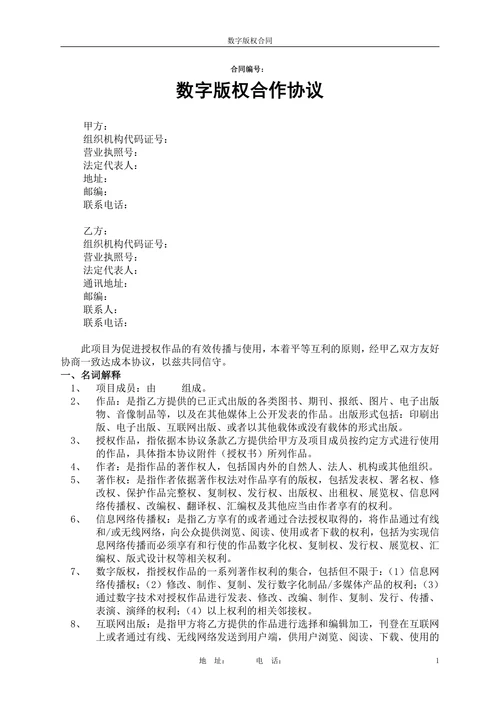 数字版权合同

合同编号：

数字版权合作协议

甲方：
组织机构代码证号：
营业执照号：
法定代表人：
地址：
邮编：
联系电话：

乙方：
组织机构代码证号：
营业执照号：
法定代表人：
通讯地址：
邮编：
联系人：
联系电话：

此项目为促进授权作品的有效传播与使用，本着平等互利的原则，经甲乙双方友好协商一致达成本协议，以兹共同信守。

一、名词解释

1、 项目成员：由 组成。

2、 作品：是指乙方提供的已正式出版的各类图书、期刊、报纸、图片、电子出版物、音像制品等，以及在其他媒体上公开发表的作品。出版形式包括：印刷出版、电子出版、互联网出版、或者以其他载体或没有载体的形式出版。

3、 授权作品，指依据本协议条款乙方提供给甲方及项目成员按约定方式进行使用的作品，具体指本协议附件（授权书）所列作品。

4、 作者：是指作品的著作权人，包括国内外的自然人、法人、机构或其他组织。

5、 著作权：是指作者依据著作权法对作品享有的版权，包括发表权、署名权、修改权、保护作品完整权、复制权、发行权、出版权、出租权、展览权、信息网络传播权、改编权、翻译权、汇编权及其他应当由作者享有的权利。

6、 信息网络传播权：是指乙方享有的或者通过合法授权取得的，将作品通过有线和/或无线网络，向公众提供浏览、阅读、使用或者下载的权利，包括为实现信息网络传播而必须享有和行使的作品数字化权、复制权、发行权、展览权、汇编权、版式设计权等相关权利。

7、 数字版权，指授权作品的一系列著作权利的集合，包括但不限于：（1）信息网络传播权；（2）修改、制作、复制、发行数字化制品/多媒体产品的权利；（3）通过数字技术对授权作品进行发表、修改、改编、制作、复制、发行、传播、表演、演绎的权利；（4）以上权利的相关邻接权。

8、 互联网出版：是指甲方将乙方提供的作品进行选择和编辑加工，刊登在互联网上或者通过有线、无线网络发送到用户端，供用户浏览、阅读、下载、使用的

地 址： 电 话： 1